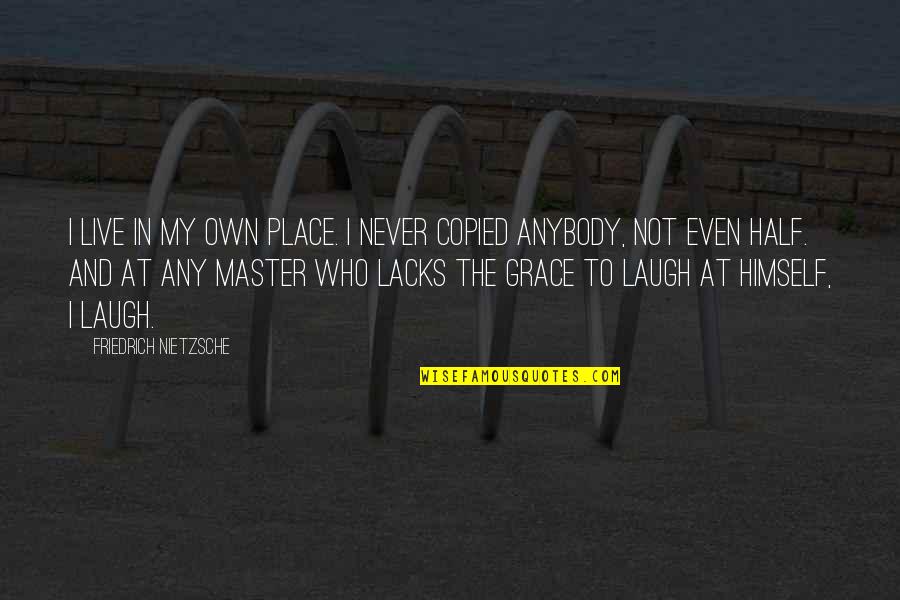 I LIVE IN MY OWN PLACE. I NEVER COPIED ANYBODY, NOT EVEN HALF. AND AT ANY MASTER WHO LACKS THE GRACE TO LAUGH AT HIMSELF, I LAUGH.

FRIEDRICH NIETZSCHE

WISEFAMOUSQUOTES.COM